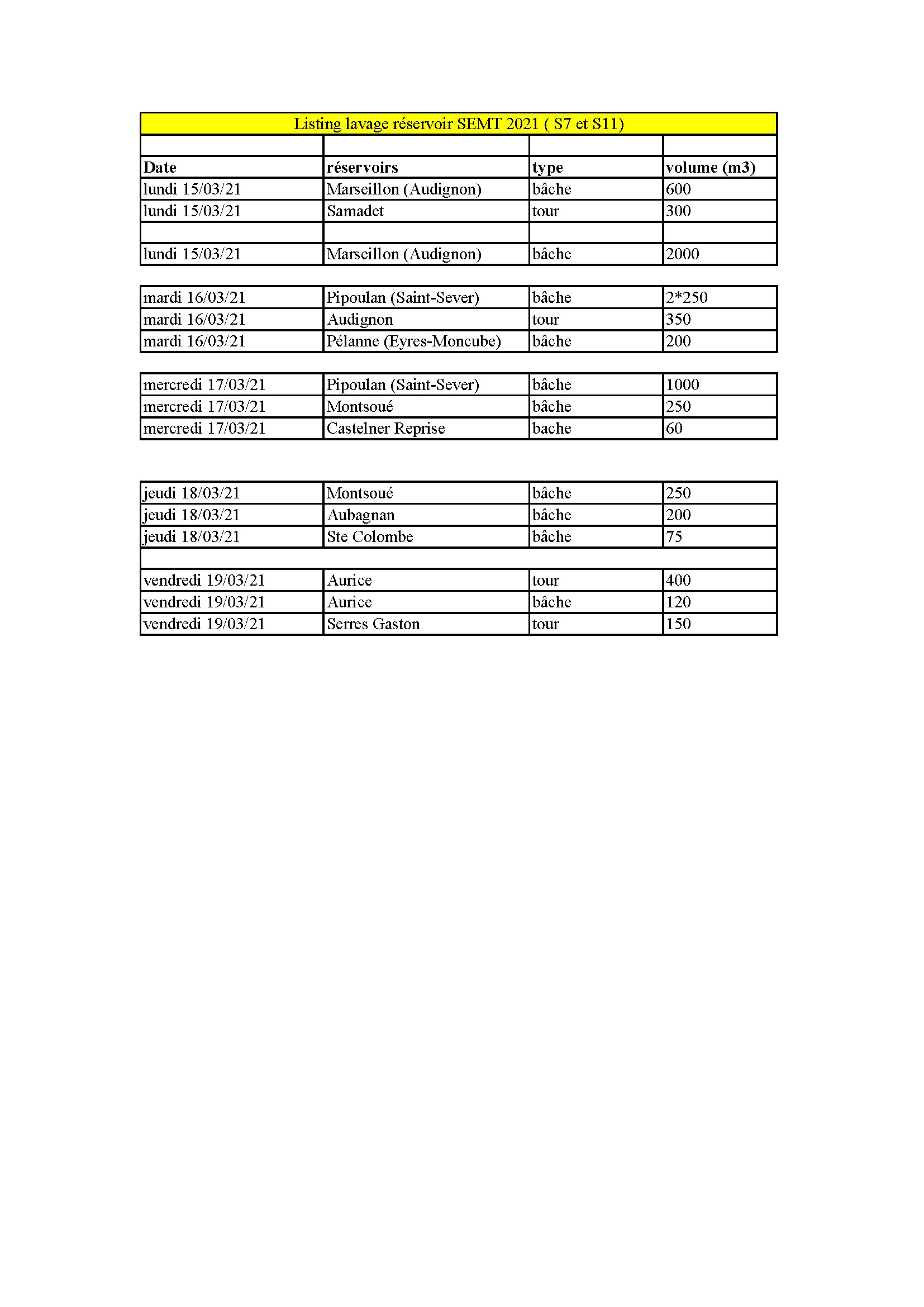 Listing lavage réservoir SEMT 2021 ( S7 et S11)

| Date | réservoirs | type | volume (m3) |
|---|---|---|---|
| lundi 15/03/21 | Marseillon (Audignon) | bâche | 600 |
| lundi 15/03/21 | Samadet | tour | 300 |
| | | | |
| lundi 15/03/21 | Marseillon (Audignon) | bâche | 2000 |

| | | | |
|---|---|---|---|
| mardi 16/03/21 | Pipoulan (Saint-Sever) | bâche | 2*250 |
| mardi 16/03/21 | Audignon | tour | 350 |
| mardi 16/03/21 | Pélanne (Eyres-Moncube) | bâche | 200 |

| | | | |
|---|---|---|---|
| mercredi 17/03/21 | Pipoulan (Saint-Sever) | bâche | 1000 |
| mercredi 17/03/21 | Montsoué | bâche | 250 |
| mercredi 17/03/21 | Castelner Reprise | bache | 60 |

| | | | |
|---|---|---|---|
| jeudi 18/03/21 | Montsoué | bâche | 250 |
| jeudi 18/03/21 | Aubagnan | bâche | 200 |
| jeudi 18/03/21 | Ste Colombe | bâche | 75 |
| | | | |
| vendredi 19/03/21 | Aurice | tour | 400 |
| vendredi 19/03/21 | Aurice | bâche | 120 |
| vendredi 19/03/21 | Serres Gaston | tour | 150 |